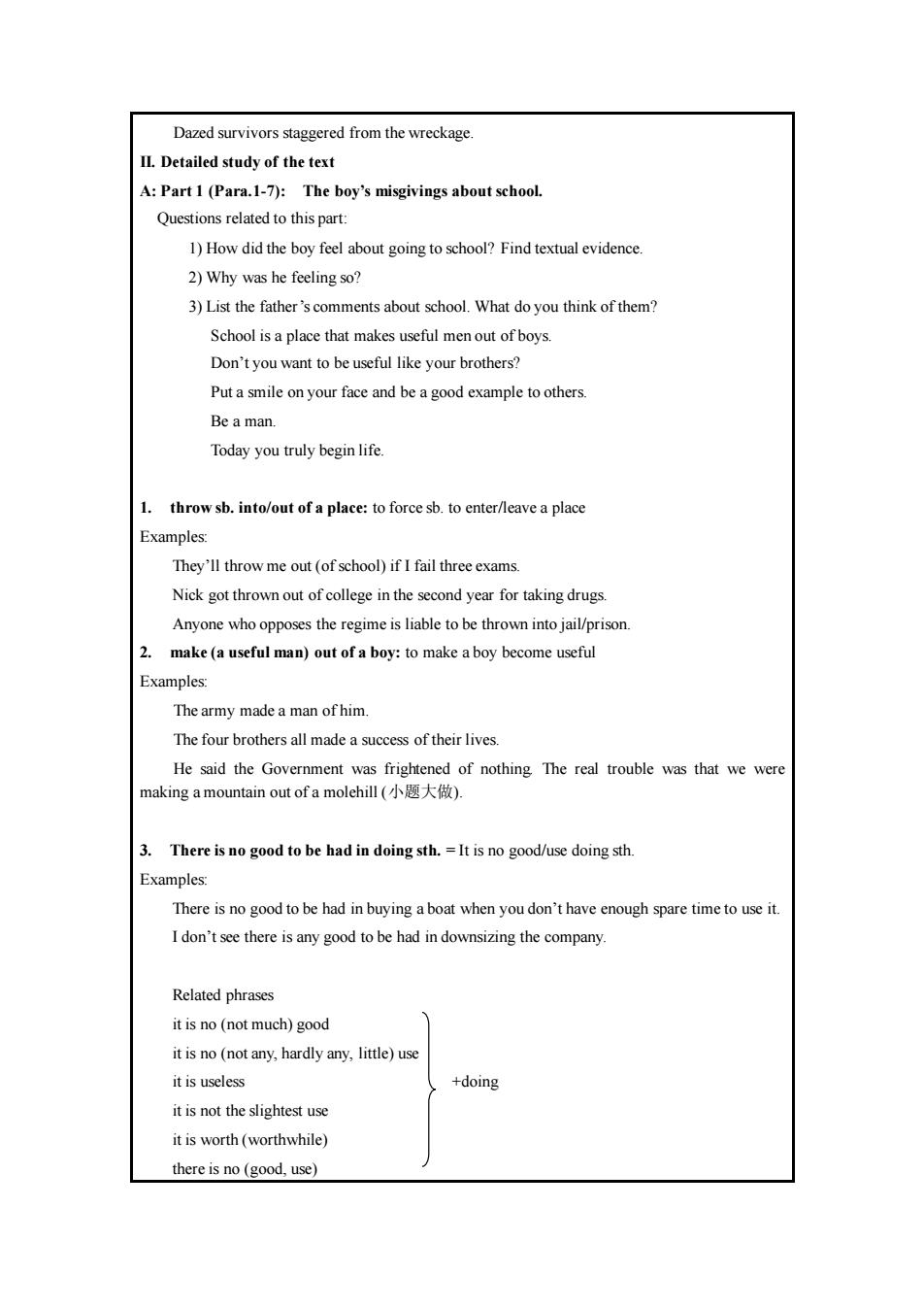 Dazed survivors staggered from the wreckage.

II. Detailed study of the text

A: Part 1 (Para.1-7): The boy's misgivings about school.

Questions related to this part:

1) How did the boy feel about going to school? Find textual evidence.

2) Why was he feeling so?

3) List the father's comments about school. What do you think of them?

School is a place that makes useful men out of boys.

Don't you want to be useful like your brothers?

Put a smile on your face and be a good example to others.

Be a man.

Today you truly begin life.

1. throw sb. into/out of a place: to force sb. to enter/leave a place

Examples:

They'll throw me out (of school) if I fail three exams.

Nick got thrown out of college in the second year for taking drugs.

Anyone who opposes the regime is liable to be thrown into jail/prison.

2. make (a useful man) out of a boy: to make a boy become useful

Examples:

The army made a man of him.

The four brothers all made a success of their lives.

He said the Government was frightened of nothing. The real trouble was that we were making a mountain out of a molehill (小题大做).

3. There is no good to be had in doing sth. = It is no good/use doing sth.

Examples:

There is no good to be had in buying a boat when you don't have enough spare time to use it.

I don't see there is any good to be had in downsizing the company.

Related phrases

it is no (not much) good
it is no (not any, hardly any, little) use
it is useless
it is not the slightest use
it is worth (worthwhile)
there is no (good, use)

+doing